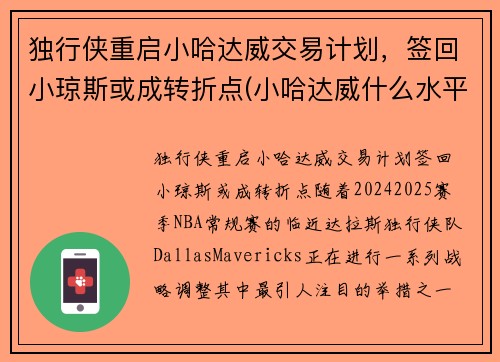 独行侠重启小哈达威交易计划，签回小琼斯或成转折点(小哈达威什么水平

独行侠重启小哈达威交易计划签回小琼斯或成转折点随着20242025赛季NBA常规赛的临近达拉斯独行侠队DallasMavericks正在进行一系列战略调整其中最引人注目的举措之一